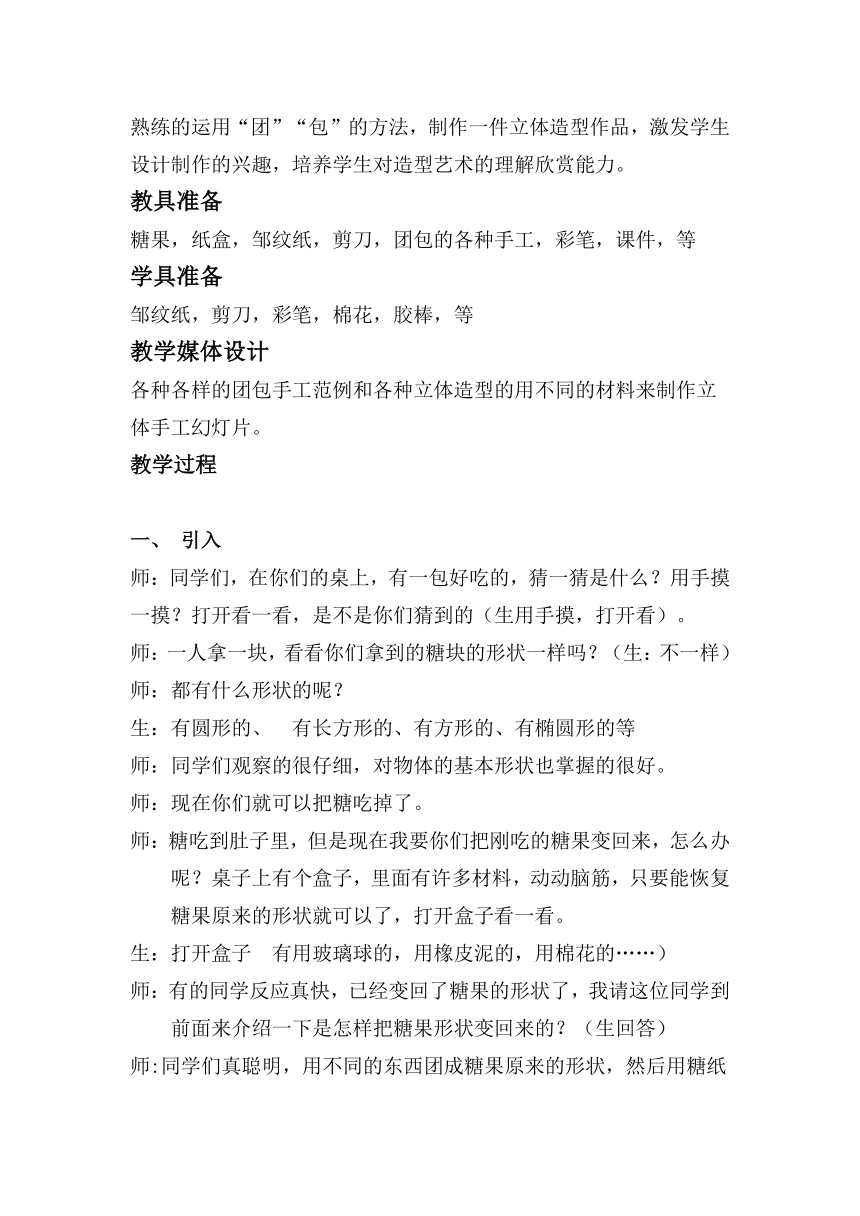 熟练的运用“团”“包”的方法，制作一件立体造型作品，激发学生设计制作的兴趣，培养学生对造型艺术的理解欣赏能力。

教具准备

糖果，纸盒，邹纹纸，剪刀，团包的各种手工，彩笔，课件，等

学具准备

邹纹纸，剪刀，彩笔，棉花，胶棒，等

教学媒体设计

各种各样的团包手工范例和各种立体造型的用不同的材料来制作立体手工幻灯片。

教学过程

一、 引入

师：同学们，在你们的桌上，有一包好吃的，猜一猜是什么？用手摸一摸？打开看一看，是不是你们猜到的（生用手摸，打开看）。

师：一人拿一块，看看你们拿到的糖块的形状一样吗？（生：不一样）

师：都有什么形状的呢？

生：有圆形的、 有长方形的、有方形的、有椭圆形的等

师：同学们观察的很仔细，对物体的基本形状也掌握的很好。

师：现在你们就可以把糖吃掉了。

师：糖吃到肚子里，但是现在我要你们把刚吃的糖果变回来，怎么办呢？桌子上有个盒子，里面有许多材料，动动脑筋，只要能恢复糖果原来的形状就可以了，打开盒子看一看。

生：打开盒子 有用玻璃球的，用橡皮泥的，用棉花的……）

师：有的同学反应真快，已经变回了糖果的形状了，我请这位同学到前面来介绍一下是怎样把糖果形状变回来的？（生回答）

师:同学们真聪明，用不同的东西团成糖果原来的形状，然后用糖纸